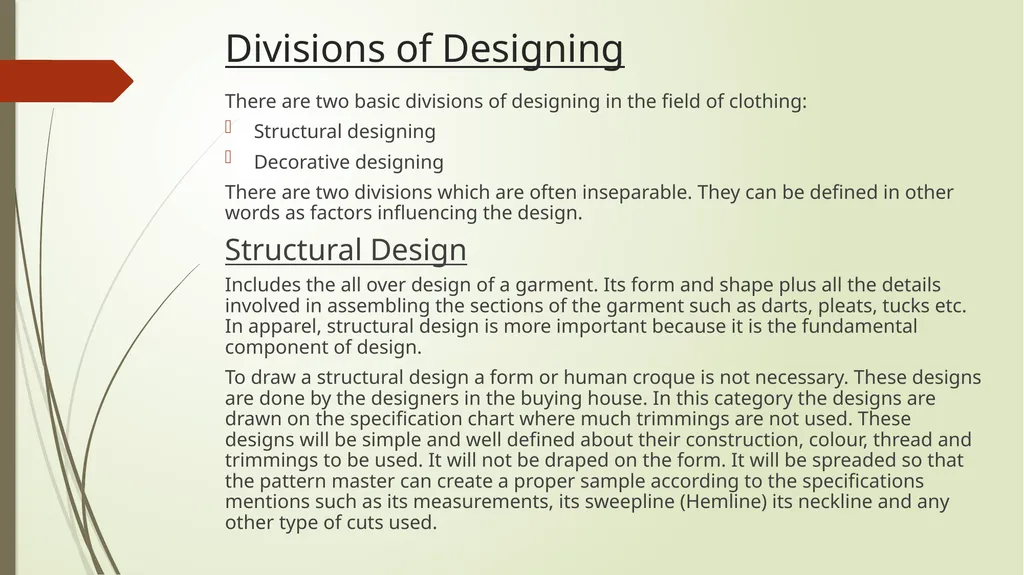 Divisions of Designing

There are two basic divisions of designing in the field of clothing:

Structural designing

Decorative designing

There are two divisions which are often inseparable. They can be defined in other words as factors influencing the design.

Structural Design

Includes the all over design of a garment. Its form and shape plus all the details involved in assembling the sections of the garment such as darts, pleats, tucks etc. In apparel, structural design is more important because it is the fundamental component of design.

To draw a structural design a form or human croque is not necessary. These designs are done by the designers in the buying house. In this category the designs are drawn on the specification chart where much trimmings are not used. These designs will be simple and well defined about their construction, colour, thread and trimmings to be used. It will not be draped on the form. It will be spreaded so that the pattern master can create a proper sample according to the specifications mentions such as its measurements, its sweepline (Hemline) its neckline and any other type of cuts used.